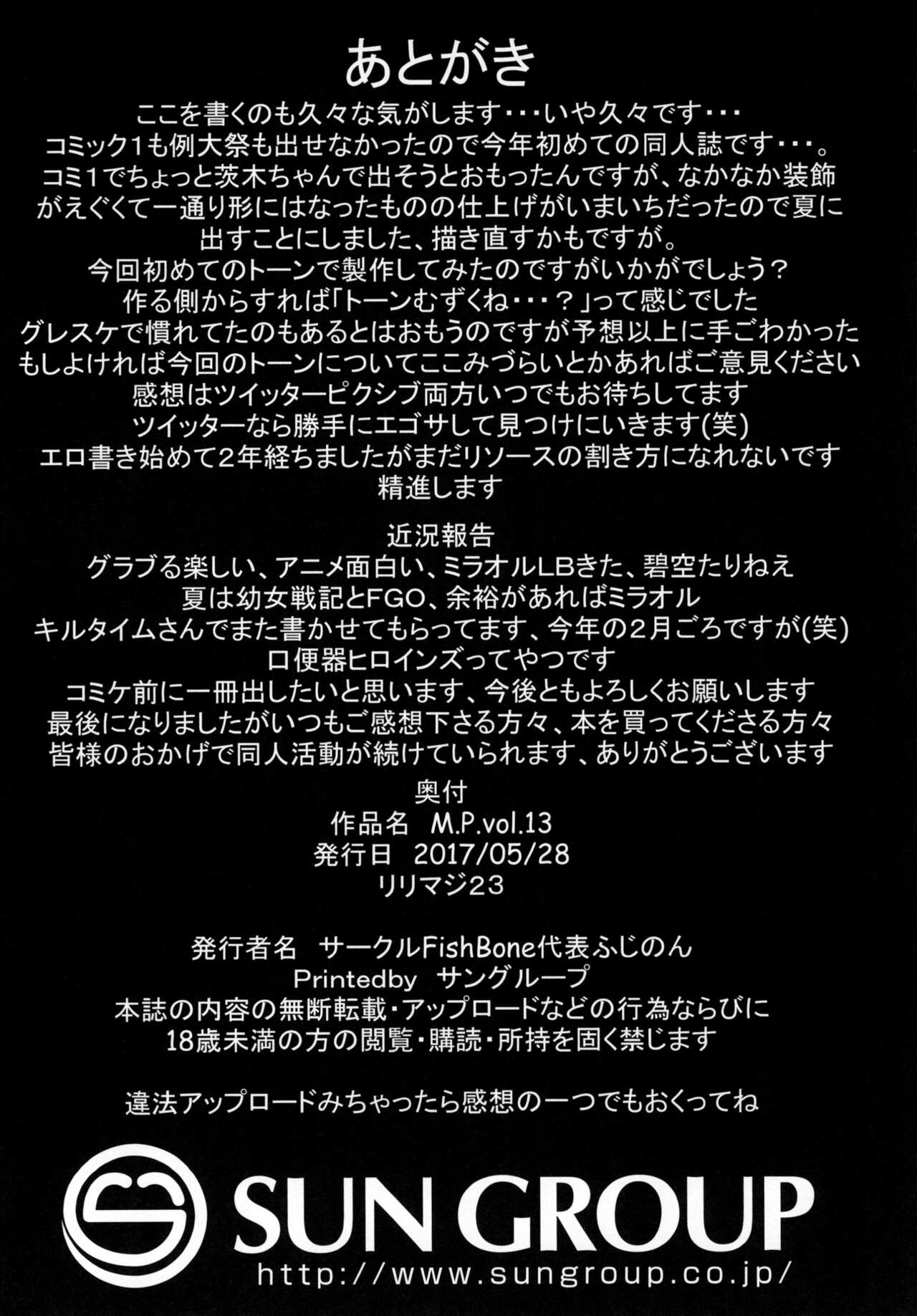 あとがき

ここを書くのも久々な気がします・・・いや久々です・・・
コミック1も例大祭も出せなかったので今年初めての同人誌です・・・。
コミ1でちょっと茨木ちゃんで出そうとおもったんですが、なかなか装飾がえぐくて一通り形にはなったものの仕上げがいまいちだったので夏に出すことにしました、描き直すかもですが。
今回初めてのトーンで製作してみたのですがいかがでしょう？
作る側からすれば「トーンむずくね・・・？」って感じでした
グレスケで慣れてたのもあるとはおもうのですが予想以上に手ごわかった
もしよければ今回のトーンについてここみづらいとかあればご意見ください
感想はツイッターピクシブ両方いつでもお待ちしてます
ツイッターなら勝手にエゴサして見つけにいきます(笑)
エロ書き始めて2年経ちましたがまだリソースの割き方になれないです
精進します

近況報告
グラブる楽しい、アニメ面白い、ミラオルLBきた、碧空たりねえ
夏は幼女戦記とFGO、余裕があればミラオル
キルタイムさんでまた書かせてもらってます、今年の2月ごろですが(笑)
口便器ヒロインズってやつです
コミケ前に一冊出したいと思います、今後ともよろしくお願いします
最後になりましたがいつもご感想下さる方々、本を買ってくださる方々
皆様のおかげで同人活動が続けていられます、ありがとうございます

奥付
作品名 M.P.vol.13
発行日 2017/05/28
リリマジ23

発行者名 サークルFishBone代表ふじのん
Printedby サングループ
本誌の内容の無断転載・アップロードなどの行為ならびに
18歳未満の方の閲覧・購読・所持を固く禁じます

違法アップロードみちゃったら感想の一つでもおくってね

SUN GROUP
http://www.sungroup.co.jp/